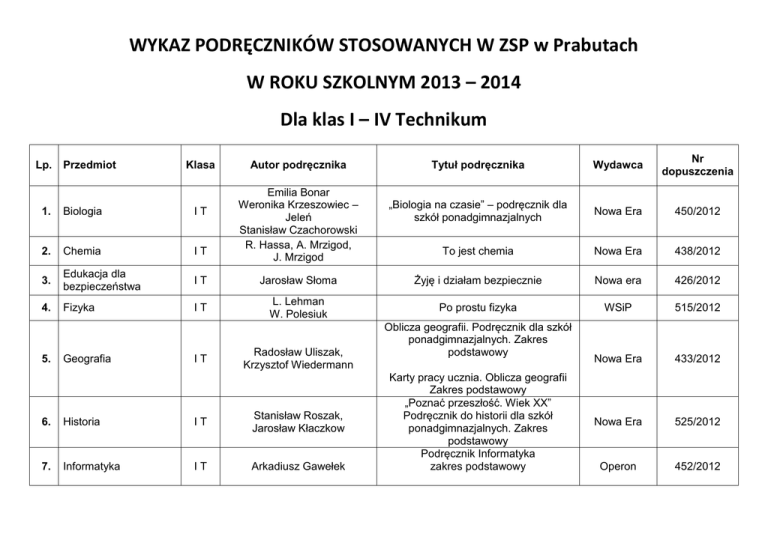 WYKAZ PODRĘCZNIKÓW STOSOWANYCH W ZSP w Prabutach

W ROKU SZKOLNYM 2013 – 2014

Dla klas I – IV Technikum

| Lp. | Przedmiot | Klasa | Autor podręcznika | Tytuł podręcznika | Wydawca | Nr dopuszczenia |
|---|---|---|---|---|---|---|
| 1. | Biologia | I T | Emilia Bonar Weronika Krzeszowiec – Jeleń Stanisław Czachorowski | „Biologia na czasie" – podręcznik dla szkół ponadgimnazjalnych | Nowa Era | 450/2012 |
| 2. | Chemia | I T | R. Hassa, A. Mrzigod, J. Mrzigod | To jest chemia | Nowa Era | 438/2012 |
| 3. | Edukacja dla bezpieczeństwa | I T | Jarosław Słoma | Żyję i działam bezpiecznie | Nowa era | 426/2012 |
| 4. | Fizyka | I T | L. Lehman W. Polesiuk | Po prostu fizyka | WSiP | 515/2012 |
| 5. | Geografia | I T | Radosław Uliszak, Krzysztof Wiedermann | Oblicza geografii. Podręcznik dla szkół ponadgimnazjalnych. Zakres podstawowy Karty pracy ucznia. Oblicza geografii Zakres podstawowy | Nowa Era | 433/2012 |
| 6. | Historia | I T | Stanisław Roszak, Jarosław Kłaczkow | „Poznać przeszłość. Wiek XX" Podręcznik do historii dla szkół ponadgimnazjalnych. Zakres podstawowy | Nowa Era | 525/2012 |
| 7. | Informatyka | I T | Arkadiusz Gawełek | Podręcznik Informatyka zakres podstawowy | Operon | 452/2012 |